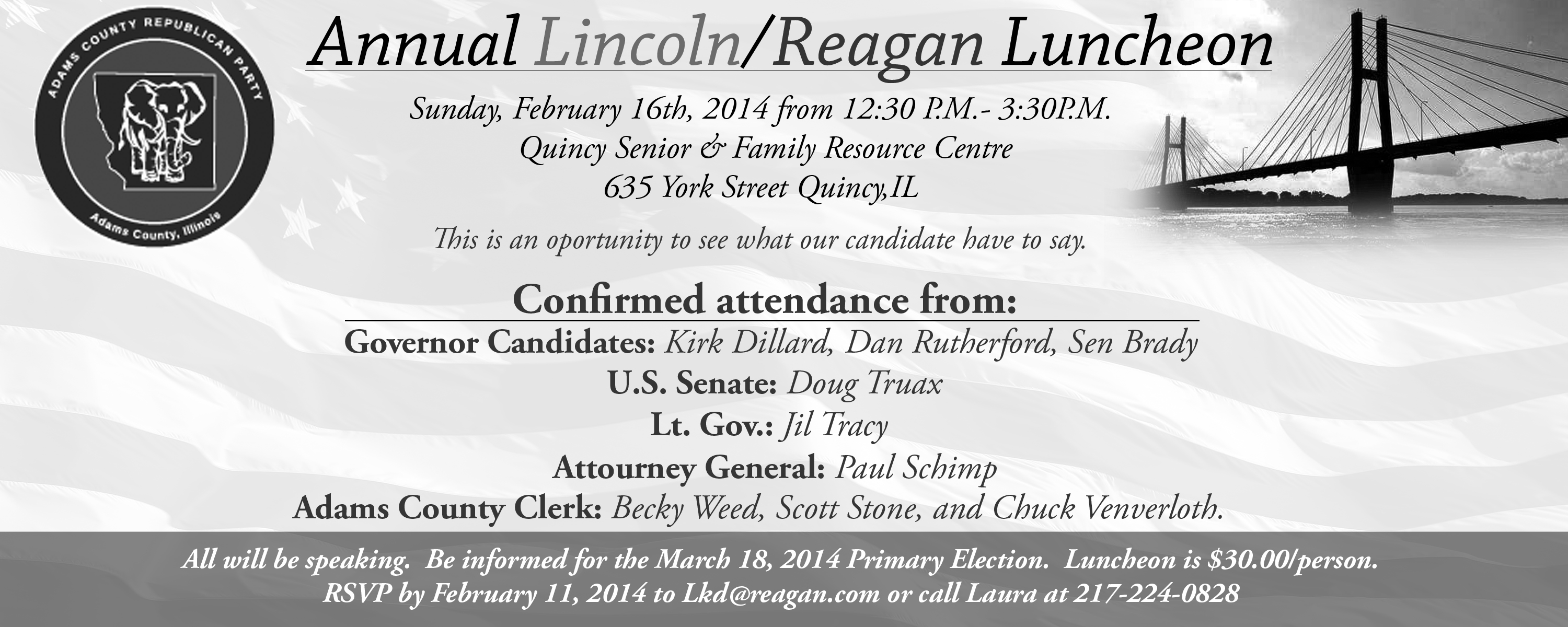 ADAMS COUNTY REPUBLICAN PARTY
Adams County, Illinois

Annual Lincoln/Reagan Luncheon

Sunday, February 16th, 2014 from 12:30 P.M.- 3:30P.M.
Quincy Senior & Family Resource Centre
635 York Street Quincy,IL

This is an oportunity to see what our candidate have to say.

Confirmed attendance from:
Governor Candidates: Kirk Dillard, Dan Rutherford, Sen Brady
U.S. Senate: Doug Truax
Lt. Gov.: Jil Tracy
Attourney General: Paul Schimp
Adams County Clerk: Becky Weed, Scott Stone, and Chuck Venverloth.

All will be speaking. Be informed for the March 18, 2014 Primary Election. Luncheon is $30.00/person.
RSVP by February 11, 2014 to Lkd@reagan.com or call Laura at 217-224-0828